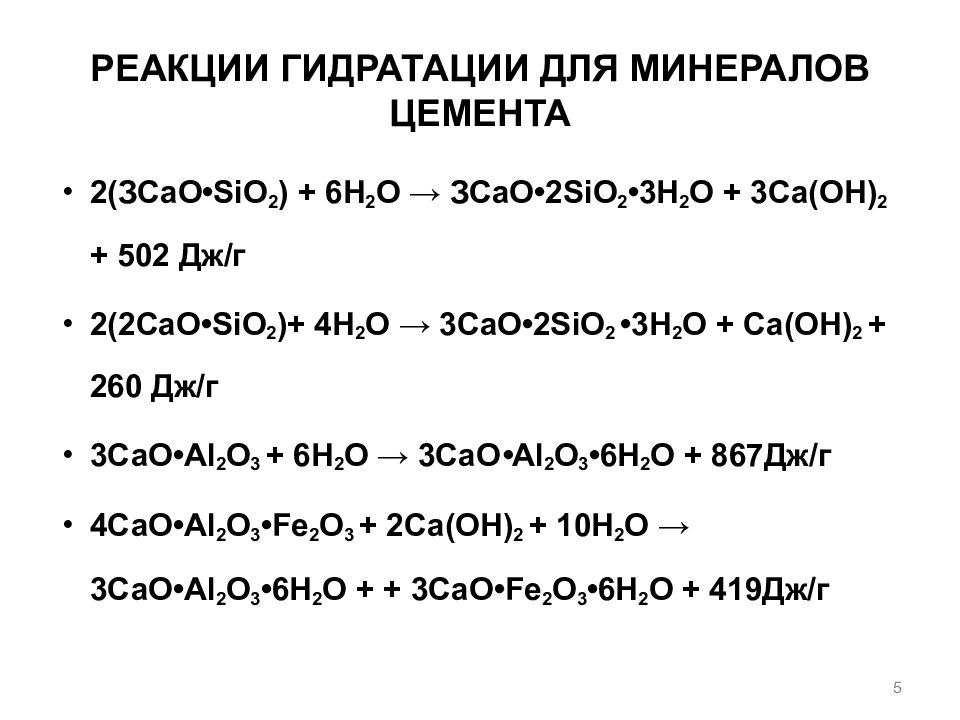 РЕАКЦИИ ГИДРАТАЦИИ ДЛЯ МИНЕРАЛОВ ЦЕМЕНТА

• $2(3CaO \cdot SiO_2) + 6H_2O \rightarrow 3CaO \cdot 2SiO_2 \cdot 3H_2O + 3Ca(OH)_2$ + 502 Дж/г

• $2(2CaO \cdot SiO_2) + 4H_2O \rightarrow 3CaO \cdot 2SiO_2 \cdot 3H_2O + Ca(OH)_2$ + 260 Дж/г

• $3CaO \cdot Al_2O_3 + 6H_2O \rightarrow 3CaO \cdot Al_2O_3 \cdot 6H_2O$ + 867Дж/г

• $4CaO \cdot Al_2O_3 \cdot Fe_2O_3 + 2Ca(OH)_2 + 10H_2O \rightarrow 3CaO \cdot Al_2O_3 \cdot 6H_2O + + 3CaO \cdot Fe_2O_3 \cdot 6H_2O$ + 419Дж/г

5